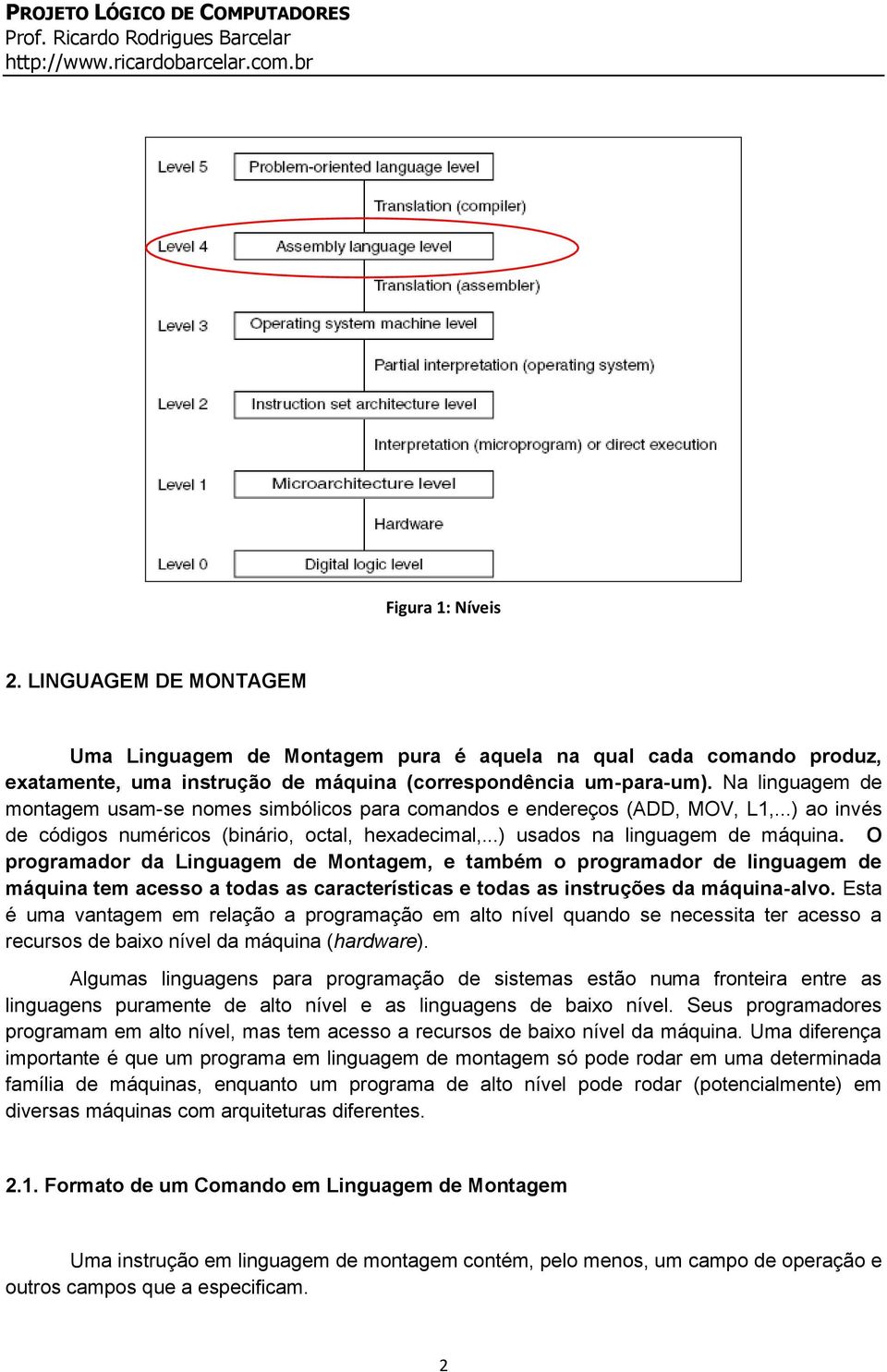 PROJETO LÓGICO DE COMPUTADORES
Prof. Ricardo Rodrigues Barcelar
http://www.ricardobarcelar.com.br

Level 5
Problem-oriented language level
Translation (compiler)
Level 4
Assembly language level
Translation (assembler)
Level 3
Operating system machine level
Partial interpretation (operating system)
Level 2
Instruction set architecture level
Interpretation (microprogram) or direct execution
Level 1
Microarchitecture level
Hardware
Level 0
Digital logic level

Figura 1: Níveis

2. LINGUAGEM DE MONTAGEM

Uma Linguagem de Montagem pura é aquela na qual cada comando produz, exatamente, uma instrução de máquina (correspondência um-para-um). Na linguagem de montagem usam-se nomes simbólicos para comandos e endereços (ADD, MOV, L1,...) ao invés de códigos numéricos (binário, octal, hexadecimal,...) usados na linguagem de máquina. O programador da Linguagem de Montagem, e também o programador de linguagem de máquina tem acesso a todas as características e todas as instruções da máquina-alvo. Esta é uma vantagem em relação a programação em alto nível quando se necessita ter acesso a recursos de baixo nível da máquina (hardware).

Algumas linguagens para programação de sistemas estão numa fronteira entre as linguagens puramente de alto nível e as linguagens de baixo nível. Seus programadores programam em alto nível, mas tem acesso a recursos de baixo nível da máquina. Uma diferença importante é que um programa em linguagem de montagem só pode rodar em uma determinada família de máquinas, enquanto um programa de alto nível pode rodar (potencialmente) em diversas máquinas com arquiteturas diferentes.

2.1. Formato de um Comando em Linguagem de Montagem

Uma instrução em linguagem de montagem contém, pelo menos, um campo de operação e outros campos que a especificam.

2